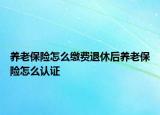 养老保险怎么缴费退休后养老保险怎么认证